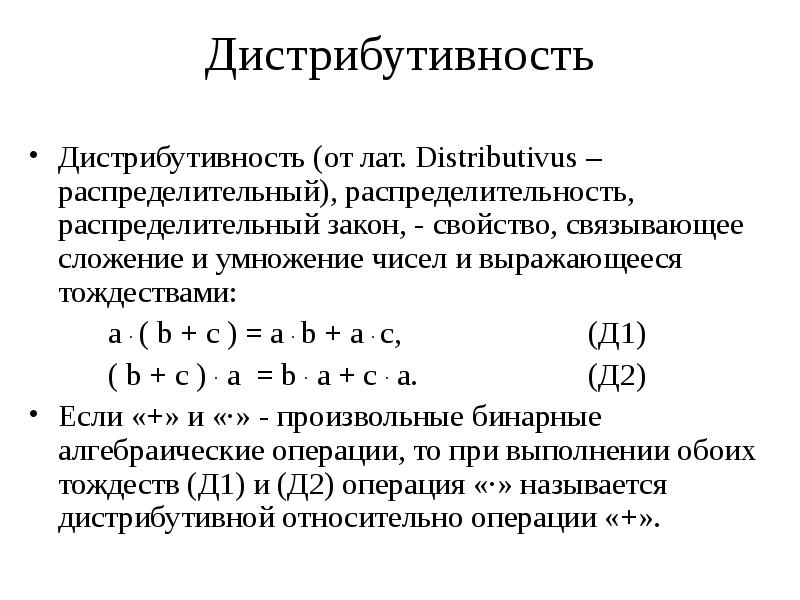 Дистрибутивность

• Дистрибутивность (от лат. Distributivus – распределительный), распределительность, распределительный закон, - свойство, связывающее сложение и умножение чисел и выражающееся тождествами:

$a \cdot ( b + c ) = a \cdot b + a \cdot c,$ (Д1)

$( b + c ) \cdot a = b \cdot a + c \cdot a.$ (Д2)

• Если «+» и «·» - произвольные бинарные алгебраические операции, то при выполнении обоих тождеств (Д1) и (Д2) операция «·» называется дистрибутивной относительно операции «+».